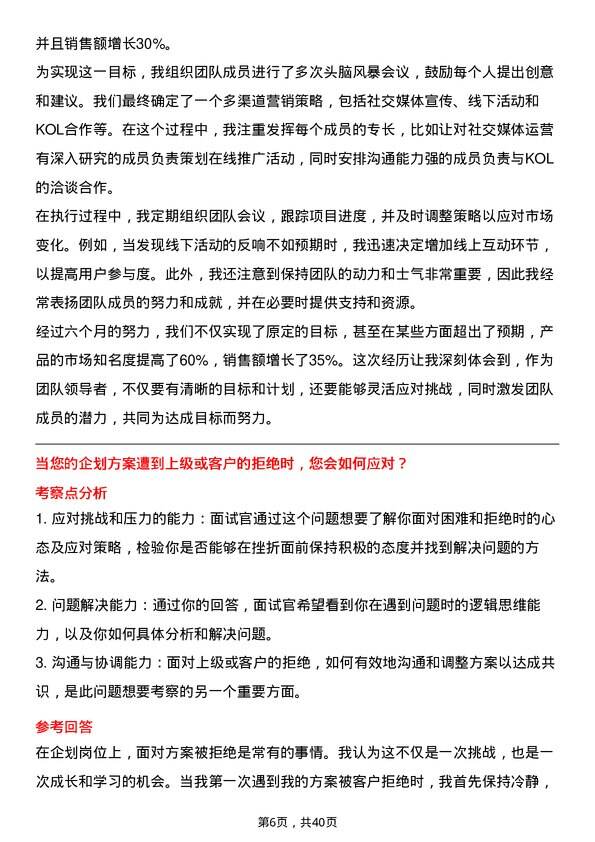 并且销售额增长30%。

为实现这一目标，我组织团队成员进行了多次头脑风暴会议，鼓励每个人提出创意和建议。我们最终确定了一个多渠道营销策略，包括社交媒体宣传、线下活动和KOL合作等。在这个过程中，我注重发挥每个成员的专长，比如让对社交媒体运营有深入研究的成员负责策划在线推广活动，同时安排沟通能力强的成员负责与KOL的洽谈合作。

在执行过程中，我定期组织团队会议，跟踪项目进度，并及时调整策略以应对市场变化。例如，当发现线下活动的反响不如预期时，我迅速决定增加线上互动环节，以提高用户参与度。此外，我还注意到保持团队的动力和士气非常重要，因此我经常表扬团队成员的努力和成就，并在必要时提供支持和资源。

经过六个月的努力，我们不仅实现了原定的目标，甚至在某些方面超出了预期，产品的市场知名度提高了60%，销售额增长了35%。这次经历让我深刻体会到，作为团队领导者，不仅要有清晰的目标和计划，还要能够灵活应对挑战，同时激发团队成员的潜力，共同为达成目标而努力。

当您的企划方案遭到上级或客户的拒绝时，您会如何应对？

考察点分析

1. 应对挑战和压力的能力：面试官通过这个问题想要了解你面对困难和拒绝时的心态及应对策略，检验你是否能够在挫折面前保持积极的态度并找到解决问题的方法。

2. 问题解决能力：通过你的回答，面试官希望看到你在遇到问题时的逻辑思维能力，以及你如何具体分析和解决问题。

3. 沟通与协调能力：面对上级或客户的拒绝，如何有效地沟通和调整方案以达成共识，是此问题想要考察的另一个重要方面。

参考回答

在企划岗位上，面对方案被拒绝是常有的事情。我认为这不仅是一次挑战，也是一次成长和学习的机会。当我第一次遇到我的方案被客户拒绝时，我首先保持冷静，

第6页，共40页